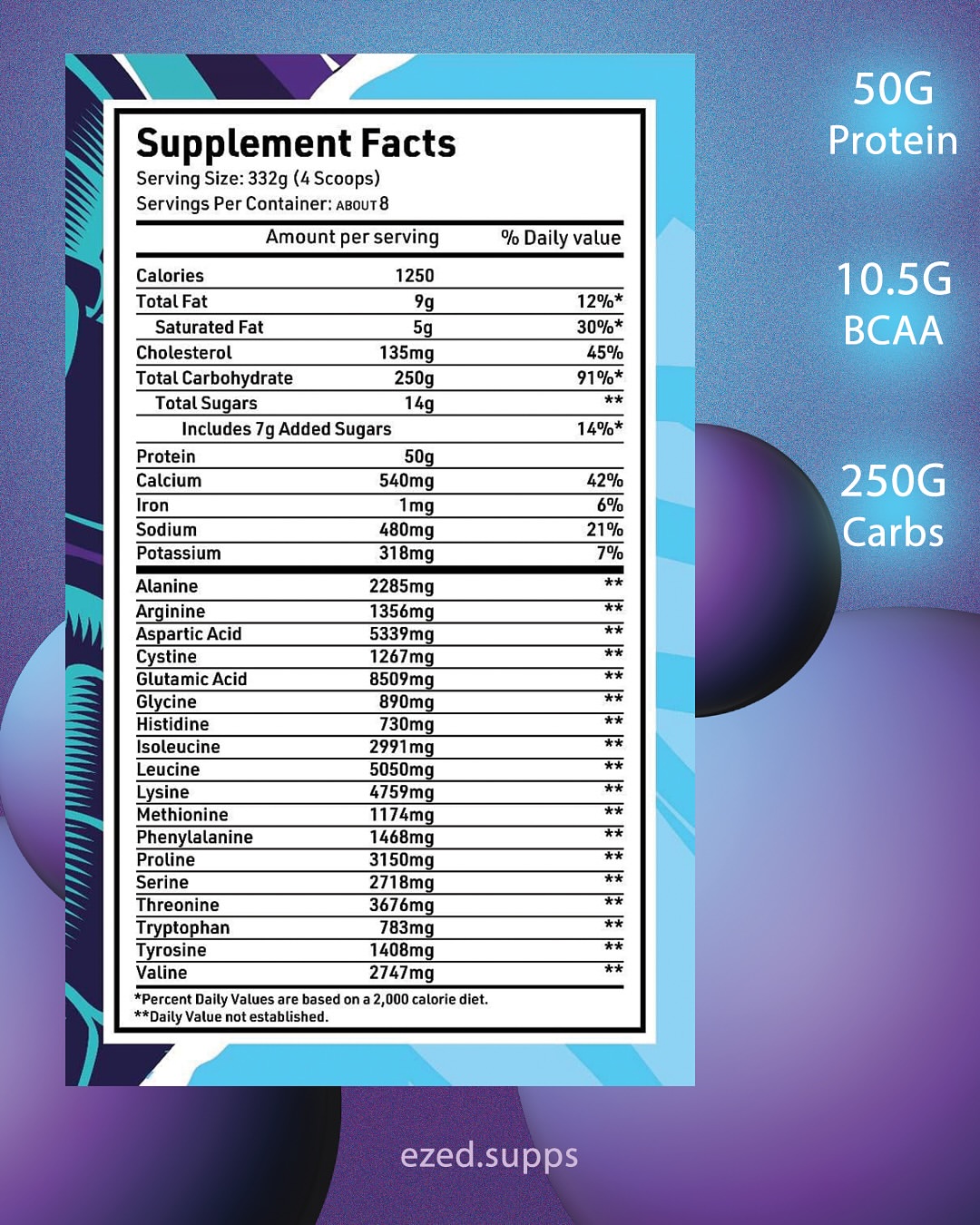 Supplement Facts
Serving Size: 332g (4 Scoops)
Servings Per Container: ABOUT 8

| | Amount per serving | % Daily value |
|---|---|---|
| Calories | 1250 | |
| Total Fat | 9g | 12%* |
| Saturated Fat | 5g | 30%* |
| Cholesterol | 135mg | 45% |
| Total Carbohydrate | 250g | 91%* |
| Total Sugars | 14g | ** |
| Includes 7g Added Sugars | | 14%* |
| Protein | 50g | |
| Calcium | 540mg | 42% |
| Iron | 1mg | 6% |
| Sodium | 480mg | 21% |
| Potassium | 318mg | 7% |
| Alanine | 2285mg | ** |
| Arginine | 1356mg | ** |
| Aspartic Acid | 5339mg | ** |
| Cystine | 1267mg | ** |
| Glutamic Acid | 8509mg | ** |
| Glycine | 890mg | ** |
| Histidine | 730mg | ** |
| Isoleucine | 2991mg | ** |
| Leucine | 5050mg | ** |
| Lysine | 4759mg | ** |
| Methionine | 1174mg | ** |
| Phenylalanine | 1468mg | ** |
| Proline | 3150mg | ** |
| Serine | 2718mg | ** |
| Threonine | 3676mg | ** |
| Tryptophan | 783mg | ** |
| Tyrosine | 1408mg | ** |
| Valine | 2747mg | ** |

*Percent Daily Values are based on a 2,000 calorie diet.
**Daily Value not established.

50G
Protein

10.5G
BCAA

250G
Carbs

ezed.supps